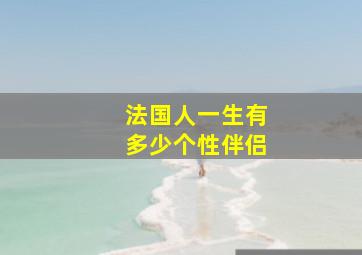 法国人一生有
多少个性伴侣